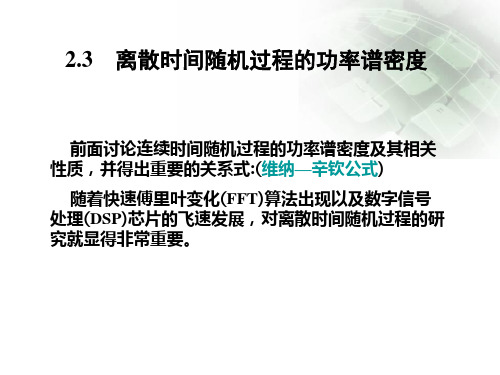 2.3　离散时间随机过程的功率谱密度

前面讨论连续时间随机过程的功率谱密度及其相关性质，并得出重要的关系式:(维纳—辛钦公式)

随着快速傅里叶变化(FFT)算法出现以及数字信号处理(DSP)芯片的飞速发展，对离散时间随机过程的研究就显得非常重要。